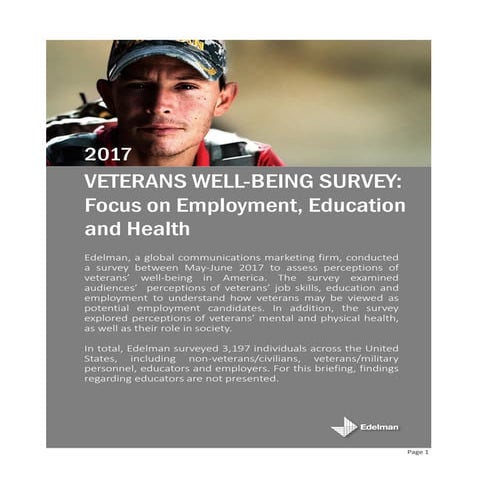 2017

VETERANS WELL-BEING SURVEY: Focus on Employment, Education and Health

Edelman, a global communications marketing firm, conducted a survey between May-June 2017 to assess perceptions of veterans' well-being in America. The survey examined audiences' perceptions of veterans' job skills, education and employment to understand how veterans may be viewed as potential employment candidates. In addition, the survey explored perceptions of veterans' mental and physical health, as well as their role in society.

In total, Edelman surveyed 3,197 individuals across the United States, including non-veterans/civilians, veterans/military personnel, educators and employers. For this briefing, findings regarding educators are not presented.

Edelman

Page 1